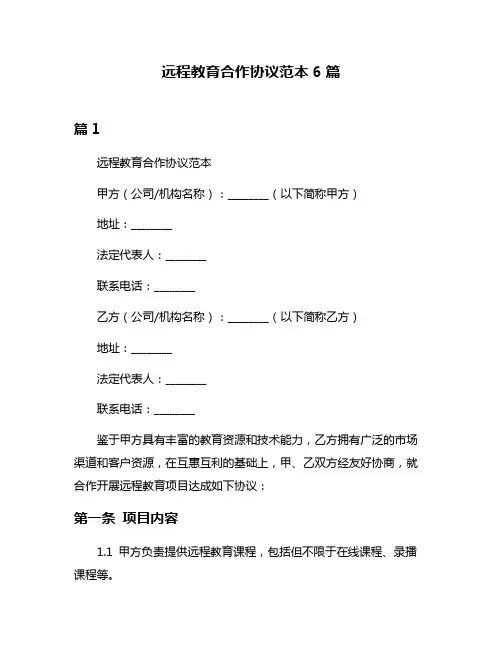 远程教育合作协议范本 6 篇

篇 1

远程教育合作协议范本

甲方（公司/机构名称）：________（以下简称甲方）

地址：________

法定代表人：________

联系电话：________

乙方（公司/机构名称）：________（以下简称乙方）

地址：________

法定代表人：________

联系电话：________

鉴于甲方具有丰富的教育资源和技术能力，乙方拥有广泛的市场渠道和客户资源，在互惠互利的基础上，甲、乙双方经友好协商，就合作开展远程教育项目达成如下协议：

第一条 项目内容

1.1 甲方负责提供远程教育课程，包括但不限于在线课程、录播课程等。